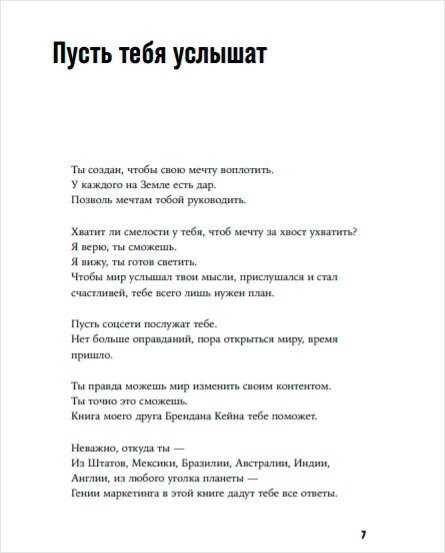 Пусть тебя услышат

Ты создан, чтобы свою мечту воплотить.
У каждого на Земле есть дар.
Позволь мечтам тобой руководить.

Хватит ли смелости у тебя, чтоб мечту за хвост ухватить?
Я верю, ты сможешь.
Я вижу, ты готов светить.
Чтобы мир услышал твои мысли, прислушался и стал счастливей, тебе всего лишь нужен план.

Пусть соцсети послужат тебе.
Нет больше оправданий, пора открыться миру, время пришло.

Ты правда можешь мир изменить своим контентом.
Ты точно это сможешь.
Книга моего друга Брендана Кейна тебе поможет.

Неважно, откуда ты —
Из Штатов, Мексики, Бразилии, Австралии, Индии,
Англии, из любого уголка планеты —
Гении маркетинга в этой книге дадут тебе все ответы.

7